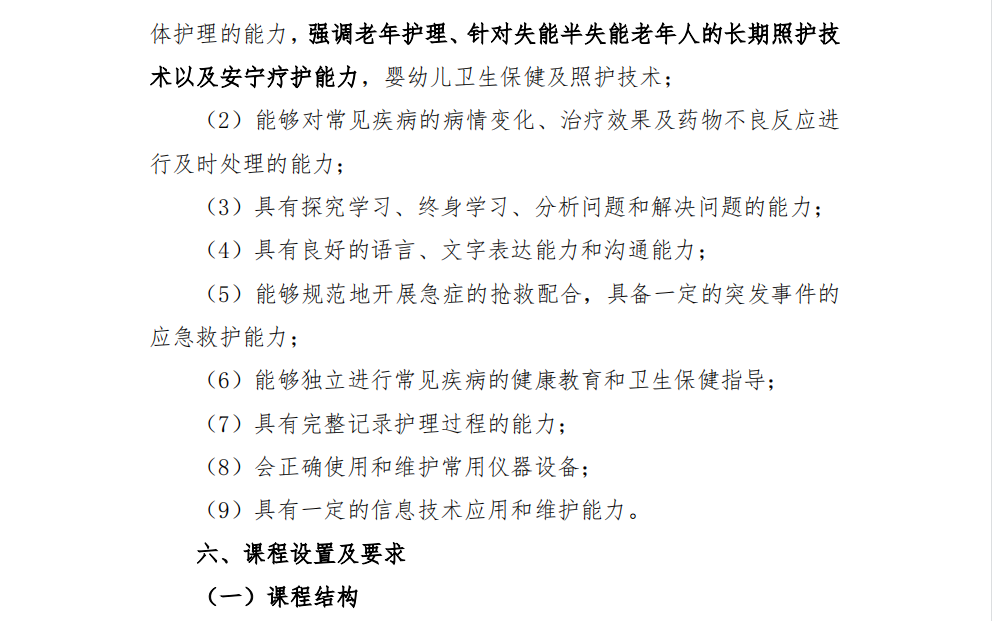 体护理的能力，强调老年护理、针对失能半失能老年人的长期照护技术以及安宁疗护能力，婴幼儿卫生保健及照护技术；

（2）能够对常见疾病的病情变化、治疗效果及药物不良反应进行及时处理的能力；

（3）具有探究学习、终身学习、分析问题和解决问题的能力；

（4）具有良好的语言、文字表达能力和沟通能力；

（5）能够规范地开展急症的抢救配合，具备一定的突发事件的应急救护能力；

（6）能够独立进行常见疾病的健康教育和卫生保健指导；

（7）具有完整记录护理过程的能力；

（8）会正确使用和维护常用仪器设备；

（9）具有一定的信息技术应用和维护能力。

六、课程设置及要求

（一）课程结构